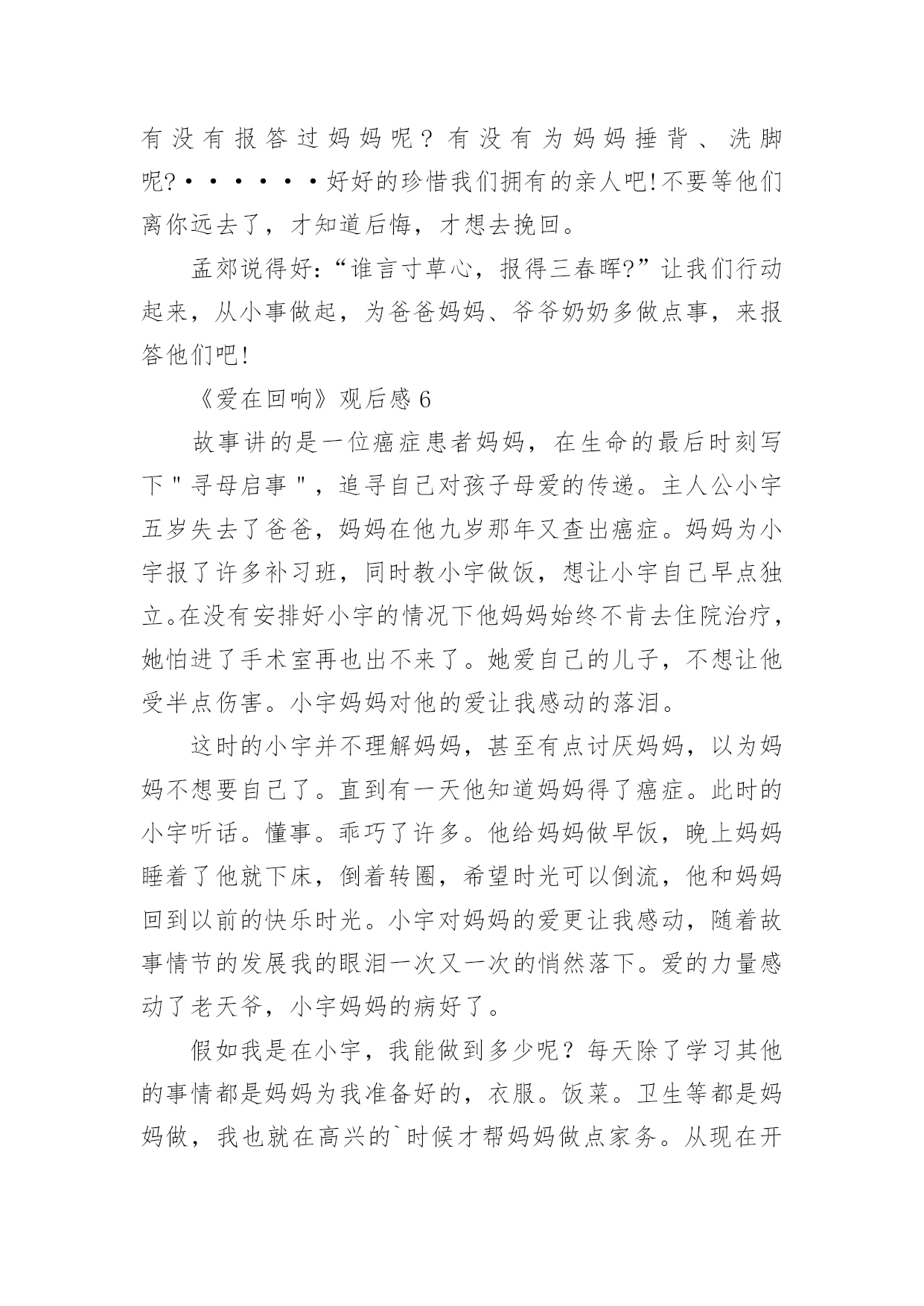 有没有报答过妈妈呢？有没有为妈妈捶背、洗脚呢?······好好的珍惜我们拥有的亲人吧!不要等他们离你远去了，才知道后悔，才想去挽回。

孟郊说得好:“谁言寸草心，报得三春晖?”让我们行动起来，从小事做起，为爸爸妈妈、爷爷奶奶多做点事，来报答他们吧!

《爱在回响》观后感 6

故事讲的是一位癌症患者妈妈，在生命的最后时刻写下"寻母启事"，追寻自己对孩子母爱的传递。主人公小宇五岁失去了爸爸，妈妈在他九岁那年又查出癌症。妈妈为小宇报了许多补习班，同时教小宇做饭，想让小宇自己早点独立。在没有安排好小宇的情况下他妈妈始终不肯去住院治疗，她怕进了手术室再也出不来了。她爱自己的儿子，不想让他受半点伤害。小宇妈妈对他的爱让我感动的落泪。

这时的小宇并不理解妈妈，甚至有点讨厌妈妈，以为妈妈不想要自己了。直到有一天他知道妈妈得了癌症。此时的小宇听话。懂事。乖巧了许多。他给妈妈做早饭，晚上妈妈睡着了他就下床，倒着转圈，希望时光可以倒流，他和妈妈回到以前的快乐时光。小宇对妈妈的爱更让我感动，随着故事情节的发展我的眼泪一次又一次的悄然落下。爱的力量感动了老天爷，小宇妈妈的病好了。

假如我是在小宇，我能做到多少呢？每天除了学习其他的事情都是妈妈为我准备好的，衣服。饭菜。卫生等都是妈妈做，我也就在高兴的`时候才帮妈妈做点家务。从现在开